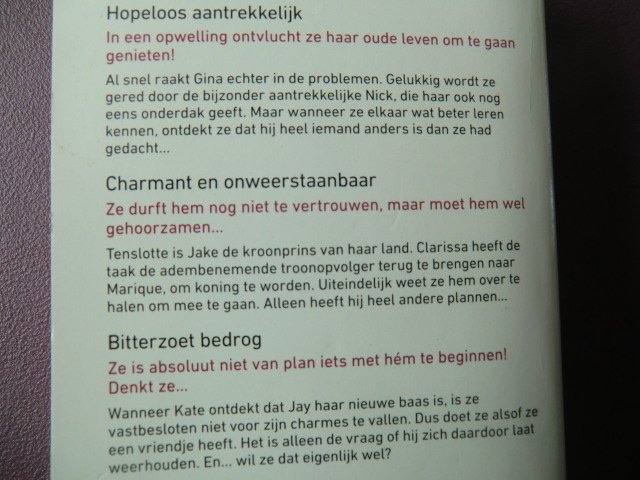 Hopeloos aantrekkelijk

In een opwelling ontvlucht ze haar oude leven om te gaan genieten!

Al snel raakt Gina echter in de problemen. Gelukkig wordt ze gered door de bijzonder aantrekkelijke Nick, die haar ook nog eens onderdak geeft. Maar wanneer ze elkaar wat beter leren kennen, ontdekt ze dat hij heel iemand anders is dan ze had gedacht...

Charmant en onweerstaanbaar

Ze durft hem nog niet te vertrouwen, maar moet hem wel gehoorzamen...

Tenslotte is Jake de kroonprins van haar land. Clarissa heeft de taak de adembenemende troonopvolger terug te brengen naar Marique, om koning te worden. Uiteindelijk weet ze hem over te halen om mee te gaan. Alleen heeft hij heel andere plannen...

Bitterzoet bedrog

Ze is absoluut niet van plan iets met hém te beginnen! Denkt ze...

Wanneer Kate ontdekt dat Jay haar nieuwe baas is, is ze vastbesloten niet voor zijn charmes te vallen. Dus doet ze alsof ze een vriendje heeft. Het is alleen de vraag of hij zich daardoor laat weerhouden. En... wil ze dat eigenlijk wel?